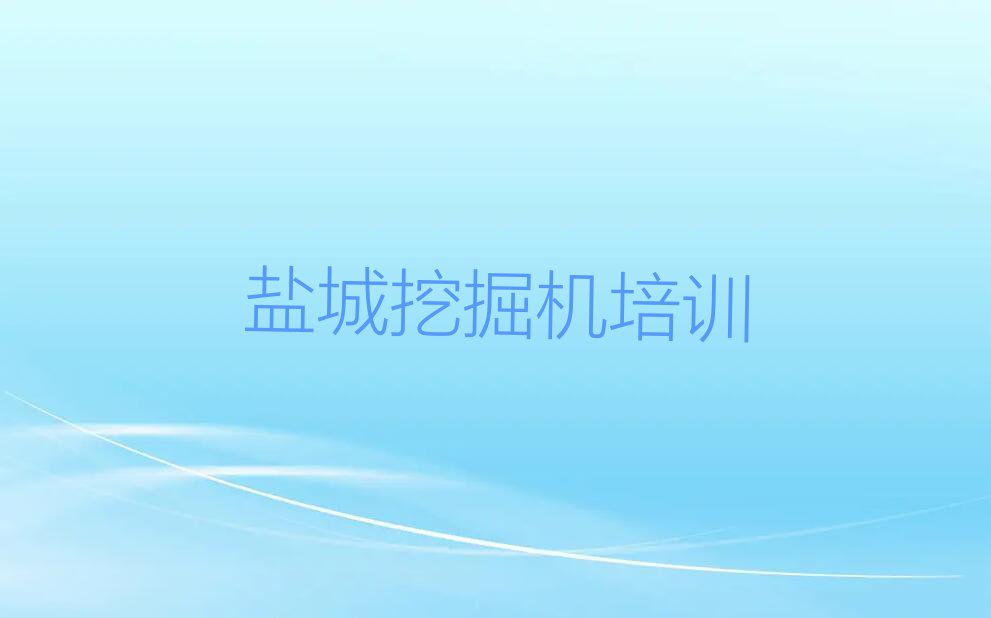 盐城挖掘机培训